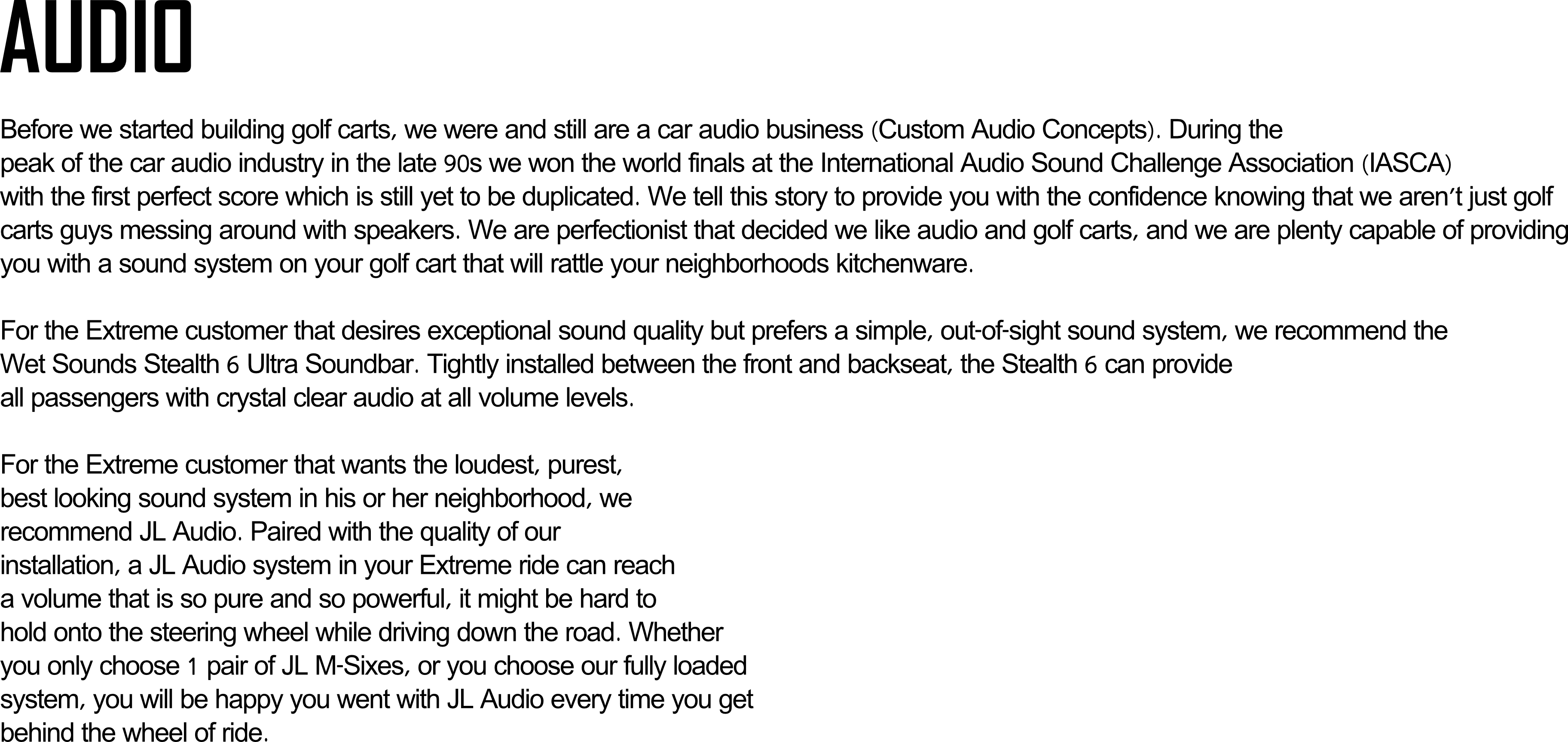 AUDIO

Before we started building golf carts, we were and still are a car audio business (Custom Audio Concepts). During the peak of the car audio industry in the late 90s we won the world finals at the International Audio Sound Challenge Association (IASCA) with the first perfect score which is still yet to be duplicated. We tell this story to provide you with the confidence knowing that we aren't just golf carts guys messing around with speakers. We are perfectionist that decided we like audio and golf carts, and we are plenty capable of providing you with a sound system on your golf cart that will rattle your neighborhoods kitchenware.

For the Extreme customer that desires exceptional sound quality but prefers a simple, out-of-sight sound system, we recommend the Wet Sounds Stealth 6 Ultra Soundbar. Tightly installed between the front and backseat, the Stealth 6 can provide all passengers with crystal clear audio at all volume levels.

For the Extreme customer that wants the loudest, purest, best looking sound system in his or her neighborhood, we recommend JL Audio. Paired with the quality of our installation, a JL Audio system in your Extreme ride can reach a volume that is so pure and so powerful, it might be hard to hold onto the steering wheel while driving down the road. Whether you only choose 1 pair of JL M-Sixes, or you choose our fully loaded system, you will be happy you went with JL Audio every time you get behind the wheel of ride.